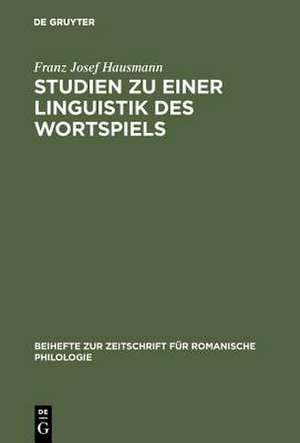 DE GRUYTER

Franz Josef Hausmann

STUDIEN ZU EINER LINGUISTIK DES WORTSPIELS

BEIHEFTE ZUR ZEITSCHRIFT FÜR ROMANISCHE PHILOLOGIE

DE G